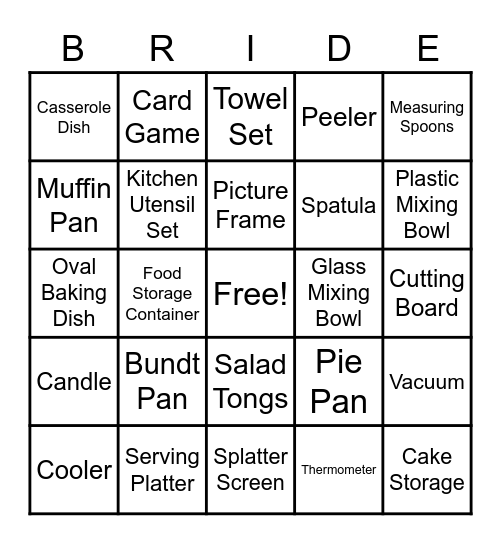 | B | R | I | D | E |
|---|---|---|---|---|
| Casserole Dish | Card Game | Towel Set | Peeler | Measuring Spoons |
| Muffin Pan | Kitchen Utensil Set | Picture Frame | Spatula | Plastic Mixing Bowl |
| Oval Baking Dish | Food Storage Container | Free! | Glass Mixing Bowl | Cutting Board |
| Candle | Bundt Pan | Salad Tongs | Pie Pan | Vacuum |
| Cooler | Serving Platter | Splatter Screen | Thermometer | Cake Storage |